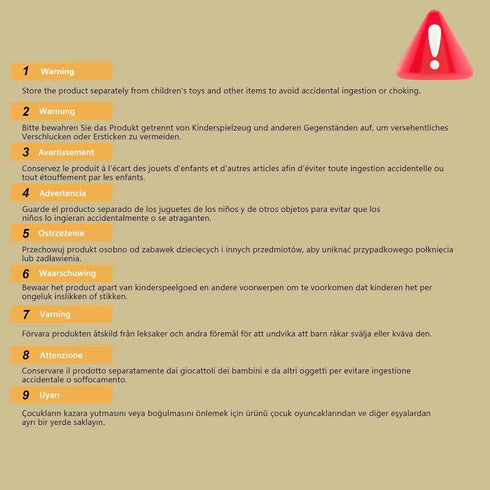 1 Warning

Store the product separately from children's toys and other items to avoid accidental ingestion or choking.

2 Warnung

Bitte bewahren Sie das Produkt getrennt von Kinderspielzeug und anderen Gegenständen auf, um versehentliches Verschlucken oder Ersticken zu vermeiden.

3 Avertissement

Conservez le produit à l'écart des jouets d'enfants et d'autres articles afin d'éviter toute ingestion accidentelle ou tout étouffement par les enfants.

4 Advertencia

Guarde el producto separado de los juguetes de los niños y de otros objetos para evitar que los niños lo ingieran accidentalmente o se atraganten.

5 Ostrzeżenie

Przechowuj produkt osobno od zabawek dziecięcych i innych przedmiotów, aby uniknąć przypadkowego połknięcia lub zadławienia.

6 Waarschuwing

Bewaar het product apart van kinderspeelgoed en andere voorwerpen om te voorkomen dat kinderen het per ongeluk inslikken of stikken.

7 Varning

Förvara produkten åtskild från leksaker och andra föremål för att undvika att barn råkar svälja eller kväva den.

8 Attenzione

Conservare il prodotto separatamente dai giocattoli dei bambini e da altri oggetti per evitare ingestione accidentale o soffocamento.

9 Uyarı

Çocukların kazara yutmasını veya boğulmasını önlemek için ürünü çocuk oyuncaklarından ve diğer eşyalardan ayrı bir yerde saklayın.